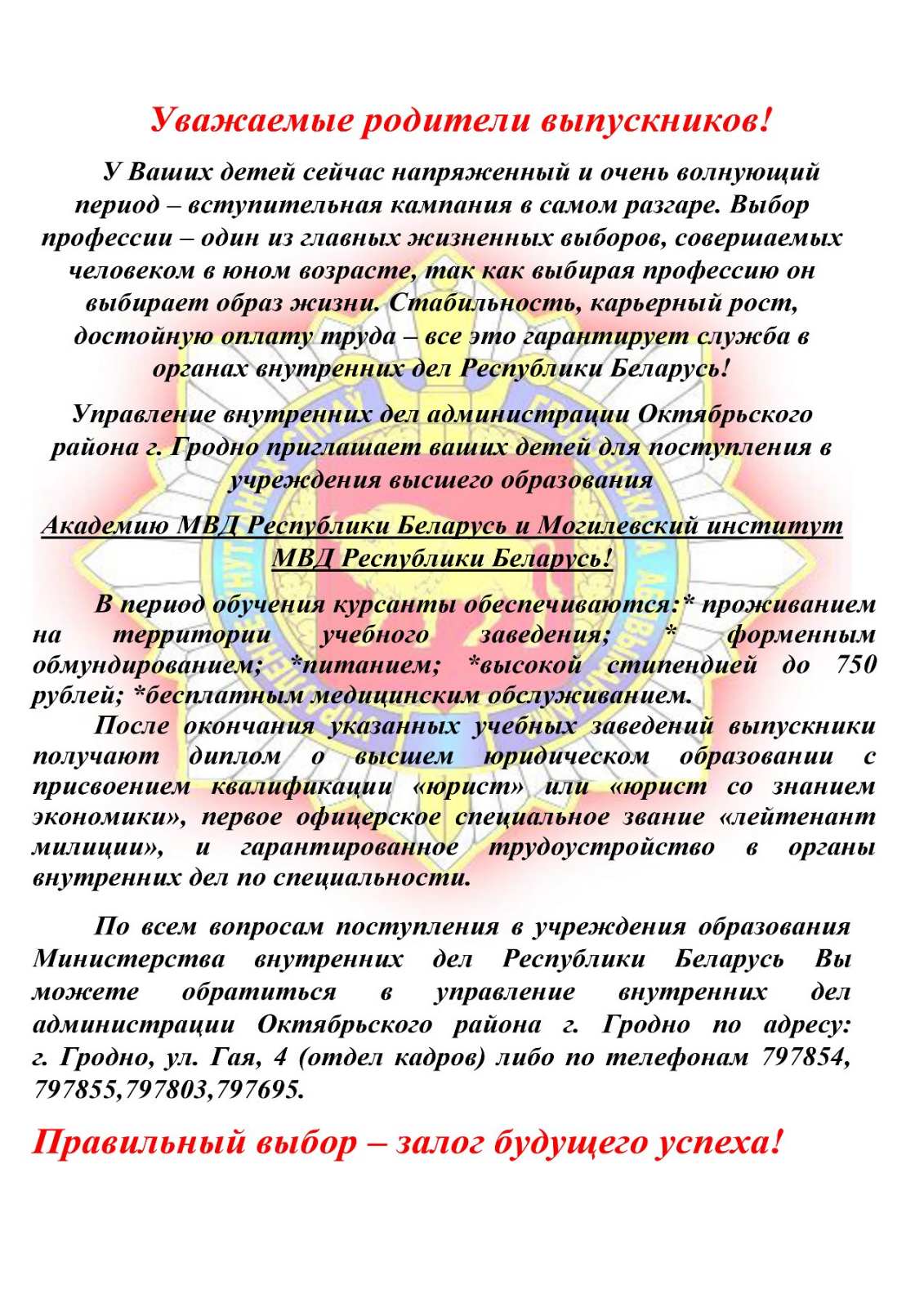 Уважаемые родители выпускников!

У Ваших детей сейчас напряженный и очень волнующий период – вступительная кампания в самом разгаре. Выбор профессии – один из главных жизненных выборов, совершаемых человеком в юном возрасте, так как выбирая профессию он выбирает образ жизни. Стабильность, карьерный рост, достойную оплату труда – все это гарантирует служба в органах внутренних дел Республики Беларусь!

Управление внутренних дел администрации Октябрьского района г. Гродно приглашает ваших детей для поступления в учреждения высшего образования

Академию МВД Республики Беларусь и Могилевский институт МВД Республики Беларусь!

В период обучения курсанты обеспечиваются:* проживанием на территории учебного заведения; * форменным обмундированием; *питанием; *высокой стипендией до 750 рублей; *бесплатным медицинским обслуживанием.

После окончания указанных учебных заведений выпускники получают диплом о высшем юридическом образовании с присвоением квалификации «юрист» или «юрист со знанием экономики», первое офицерское специальное звание «лейтенант милиции», и гарантированное трудоустройство в органы внутренних дел по специальности.

По всем вопросам поступления в учреждения образования Министерства внутренних дел Республики Беларусь Вы можете обратиться в управление внутренних дел администрации Октябрьского района г. Гродно по адресу: г. Гродно, ул. Гая, 4 (отдел кадров) либо по телефонам 797854, 797855,797803,797695.

Правильный выбор – залог будущего успеха!